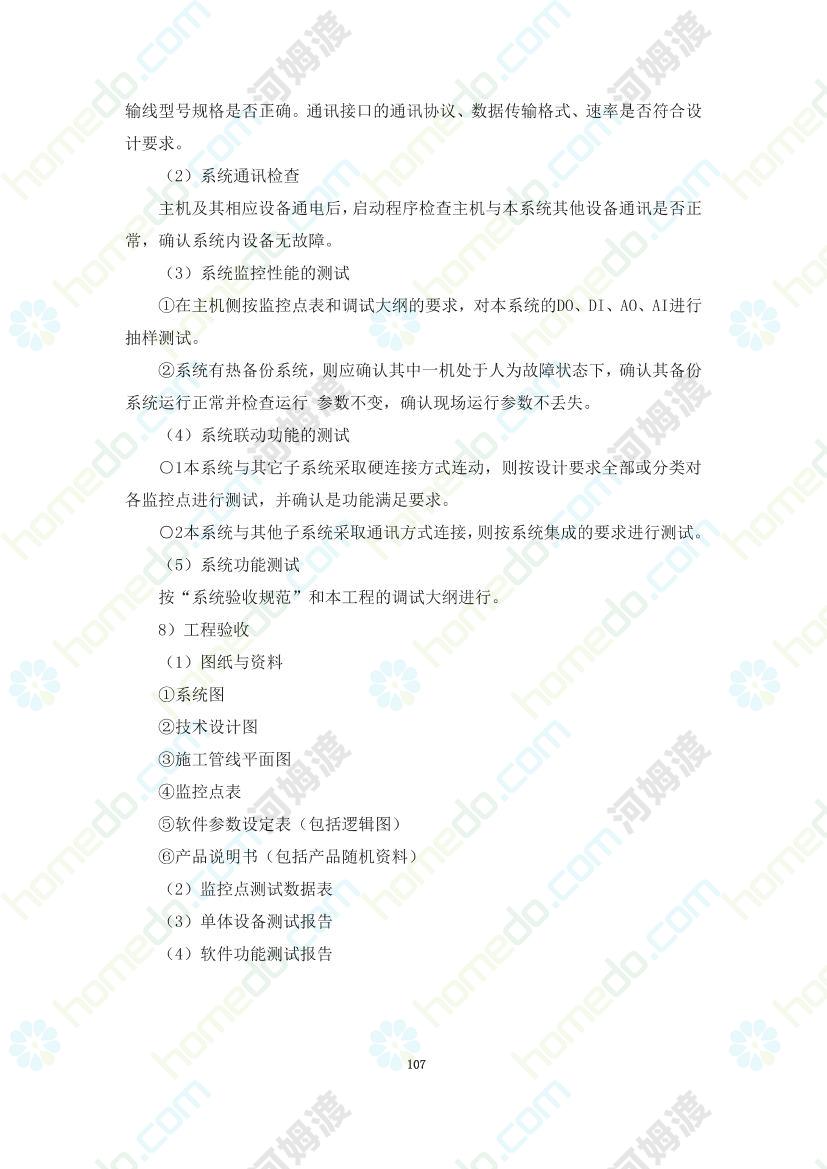 输线型号规格是否正确。通讯接口的通讯协议、数据传输格式、速率是否符合设计要求。

（2）系统通讯检查

主机及其相应设备通电后，启动程序检查主机与本系统其他设备通讯是否正常，确认系统内设备无故障。

（3）系统监控性能的测试

①在主机侧按监控点表和调试大纲的要求，对本系统的DO、DI、AO、AI进行抽样测试。

②系统有热备份系统，则应确认其中一机处于人为故障状态下，确认其备份系统运行正常并检查运行 参数不变，确认现场运行参数不丢失。

（4）系统联动功能的测试

○1本系统与其它子系统采取硬连接方式连动，则按设计要求全部或分类对各监控点进行测试，并确认是功能满足要求。

○2本系统与其他子系统采取通讯方式连接，则按系统集成的要求进行测试。

（5）系统功能测试

按“系统验收规范”和本工程的调试大纲进行。

8）工程验收

（1）图纸与资料

①系统图

②技术设计图

③施工管线平面图

④监控点表

⑤软件参数设定表（包括逻辑图）

⑥产品说明书（包括产品随机资料）

（2）监控点测试数据表

（3）单体设备测试报告

（4）软件功能测试报告

107

homedo.com 河姆渡